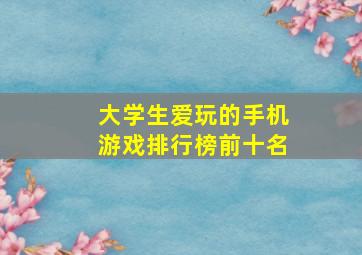 大学生爱玩的手机游戏排行榜前十名